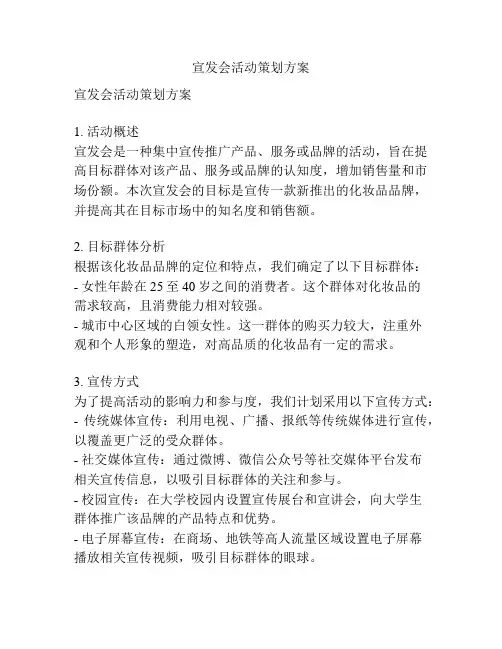 宣发会活动策划方案

宣发会活动策划方案

1. 活动概述
宣发会是一种集中宣传推广产品、服务或品牌的活动，旨在提高目标群体对该产品、服务或品牌的认知度，增加销售量和市场份额。本次宣发会的目标是宣传一款新推出的化妆品品牌，并提高其在目标市场中的知名度和销售额。

2. 目标群体分析
根据该化妆品品牌的定位和特点，我们确定了以下目标群体：
- 女性年龄在 25 至 40 岁之间的消费者。这个群体对化妆品的需求较高，且消费能力相对较强。
- 城市中心区域的白领女性。这一群体的购买力较大，注重外观和个人形象的塑造，对高品质的化妆品有一定的需求。

3. 宣传方式
为了提高活动的影响力和参与度，我们计划采用以下宣传方式：
- 传统媒体宣传：利用电视、广播、报纸等传统媒体进行宣传，以覆盖更广泛的受众群体。
- 社交媒体宣传：通过微博、微信公众号等社交媒体平台发布相关宣传信息，以吸引目标群体的关注和参与。
- 校园宣传：在大学校园内设置宣传展台和宣讲会，向大学生群体推广该品牌的产品特点和优势。
- 电子屏幕宣传：在商场、地铁等高人流量区域设置电子屏幕播放相关宣传视频，吸引目标群体的眼球。